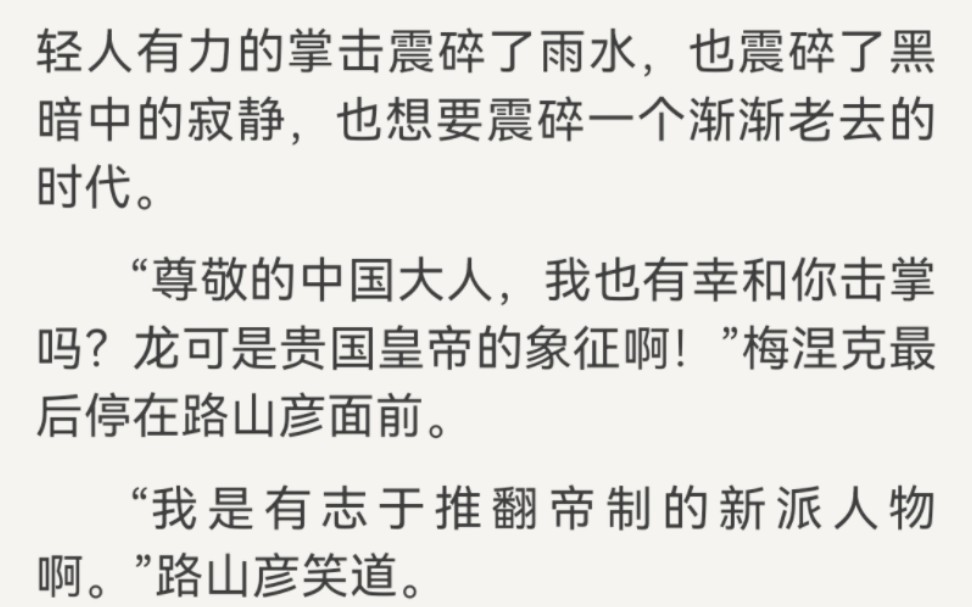 轻人有力的掌击震碎了雨水，也震碎了黑暗中的寂静，也想要震碎一个渐渐老去的时代。

“尊敬的中国大人，我也有幸和你击掌吗？龙可是贵国皇帝的象征啊！”梅涅克最后停在路山彦面前。

“我是有志于推翻帝制的新派人物啊。”路山彦笑道。